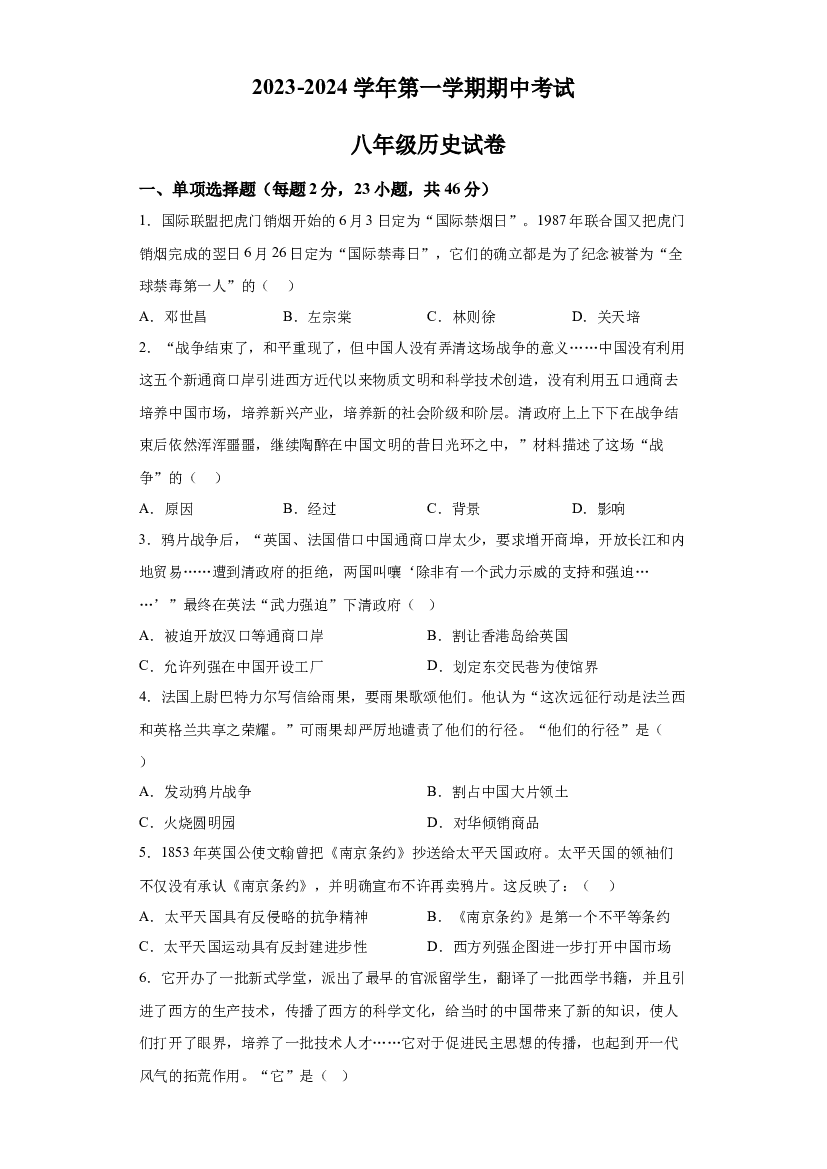 2023-2024 学年第一学期期中考试

八年级历史试卷

一、单项选择题（每题 2 分，23 小题，共 46 分）

1．国际联盟把虎门销烟开始的 6 月 3 日定为“国际禁烟日”。1987 年联合国又把虎门销烟完成的翌日 6 月 26 日定为“国际禁毒日”，它们的确立都是为了纪念被誉为“全球禁毒第一人”的（　）

A．邓世昌　　B．左宗棠　　C．林则徐　　D．关天培

2．“战争结束了，和平重现了，但中国人没有弄清这场战争的意义……中国没有利用这五个新通商口岸引进西方近代以来物质文明和科学技术创造，没有利用五口通商去培养中国市场，培养新兴产业，培养新的社会阶级和阶层。清政府上上下下在战争结束后依然浑浑噩噩，继续陶醉在中国文明的昔日光环之中，”材料描述了这场“战争”的（　）

A．原因　　B．经过　　C．背景　　D．影响

3．鸦片战争后，“英国、法国借口中国通商口岸太少，要求增开商埠，开放长江和内地贸易……遭到清政府的拒绝，两国叫嚷‘除非有一个武力示威的支持和强迫……’”最终在英法“武力强迫”下清政府（　）

A．被迫开放汉口等通商口岸　　B．割让香港岛给英国

C．允许列强在中国开设工厂　　D．划定东交民巷为使馆界

4．法国上尉巴特力尔写信给雨果，要雨果歌颂他们。他认为“这次远征行动是法兰西和英格兰共享之荣耀。”可雨果却严厉地谴责了他们的行径。“他们的行径”是（　）

A．发动鸦片战争　　B．割占中国大片领土

C．火烧圆明园　　D．对华倾销商品

5．1853 年英国公使文翰曾把《南京条约》抄送给太平天国政府。太平天国的领袖们不仅没有承认《南京条约》，并明确宣布不许再卖鸦片。这反映了：（　）

A．太平天国具有反侵略的抗争精神　　B．《南京条约》是第一个不平等条约

C．太平天国运动具有反封建进步性　　D．西方列强企图进一步打开中国市场

6．它开办了一批新式学堂，派出了最早的官派留学生，翻译了一批西学书籍，并且引进了西方的生产技术，传播了西方的科学文化，给当时的中国带来了新的知识，使人们打开了眼界，培养了一批技术人才……它对于促进民主思想的传播，也起到开一代风气的拓荒作用。“它”是（　）